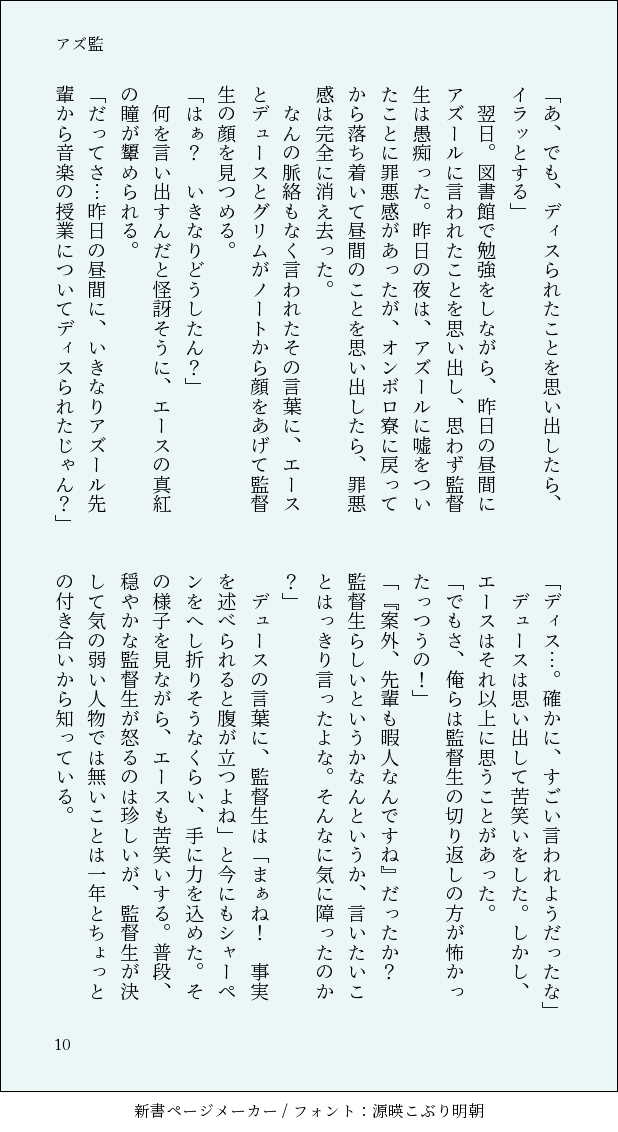 アズ監

「あ、でも、ディスられたことを思い出したら、イラッとする」

翌日。図書館で勉強をしながら、昨日の昼間にアズールに言われたことを思い出し、思わず監督生は愚痴った。昨日の夜は、アズールに嘘をついたことに罪悪感があったが、オンボロ寮に戻ってから落ち着いて昼間のことを思い出したら、罪悪感は完全に消え去った。

なんの脈絡もなく言われたその言葉に、エースとデュースとグリムがノートから顔をあげて監督生の顔を見つめる。

「はぁ？　いきなりどうしたん？」

何を言い出すんだと怪訝そうに、エースの真紅の瞳が顰められる。

「だってさ…昨日の昼間に、いきなりアズール先輩から音楽の授業についてディスられたじゃん？」

「ディス…。確かに、すごい言われようだったな」

デュースは思い出して苦笑いをした。しかし、エースはそれ以上に思うことがあった。

「でもさ、俺らは監督生の切り返しの方が怖かったっつうの！」

「『案外、先輩も暇人なんですね』だったか？　監督生らしいというかなんというか、言いたいことはっきり言ったよな。そんなに気に障ったのか？」

デュースの言葉に、監督生は「まぁね！　事実を述べられると腹が立つよね」と今にもシャーペンをへし折りそうなくらい、手に力を込めた。その様子を見ながら、エースも苦笑いする。普段、穏やかな監督生が怒るのは珍しいが、監督生が決して気の弱い人物では無いことは一年とちょっとの付き合いから知っている。

10

新書ページメーカー / フォント：源暎こぶり明朝